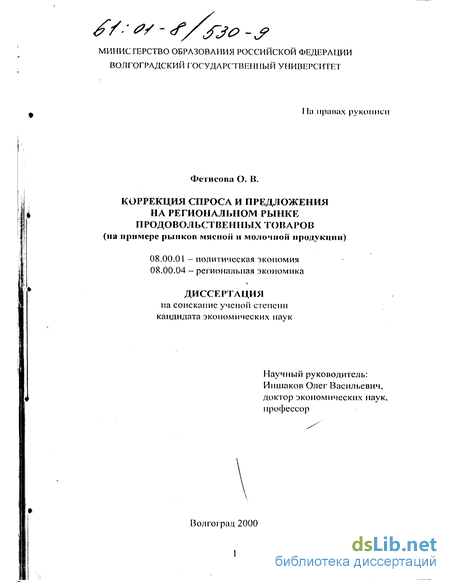 61:01-8/530-9

МИНИСТЕРСТВО ОБРАЗОВАНИЯ РОССИЙСКОЙ ФЕДЕРАЦИИ
ВОЛГОГРАДСКИЙ ГОСУДАРСТВЕННЫЙ УНИВЕРСИТЕТ

На правах рукописи

Фетисова О. В.

КОРРЕКЦИЯ СПРОСА И ПРЕДЛОЖЕНИЯ
НА РЕГИОНАЛЬНОМ РЫНКЕ
ПРОДОВОЛЬСТВЕННЫХ ТОВАРОВ
(на примере рынков мясной и молочной продукции)

08.00.01 – политическая экономия
08.00.04 – региональная экономика

ДИССЕРТАЦИЯ
на соискание ученой степени
кандидата экономических наук

Научный руководитель:
Иншаков Олег Васильевич,
доктор экономических наук,
профессор

Волгоград 2000

1

dsLib.net
библиотека диссертаций